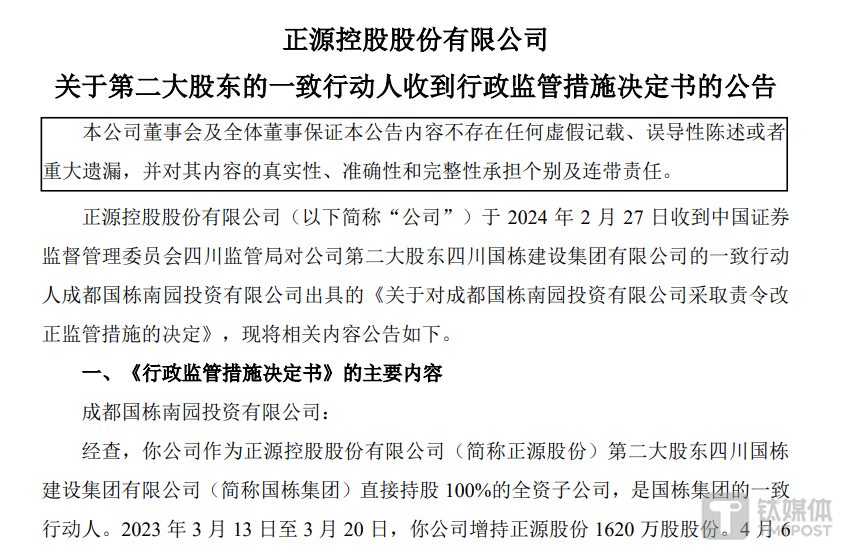 正源控股股份有限公司
关于第二大股东的一致行动人收到行政监管措施决定书的公告

本公司董事会及全体董事保证本公告内容不存在任何虚假记载、误导性陈述或者重大遗漏，并对其内容的真实性、准确性和完整性承担个别及连带责任。

正源控股股份有限公司（以下简称“公司”）于 2024 年 2 月 27 日收到中国证券监督管理委员会四川监管局对公司第二大股东四川国栋建设集团有限公司的一致行动人成都国栋南园投资有限公司出具的《关于对成都国栋南园投资有限公司采取责令改正监管措施的决定》，现将相关内容公告如下。

一、《行政监管措施决定书》的主要内容

成都国栋南园投资有限公司：

经查，你公司作为正源控股股份有限公司（简称正源股份）第二大股东四川国栋建设集团有限公司（简称国栋集团）直接持股 100%的全资子公司，是国栋集团的一致行动人。2023 年 3 月 13 日至 3 月 20 日，你公司增持正源股份 1620 万股股份。4 月 6

钛媒体 TMTPOST